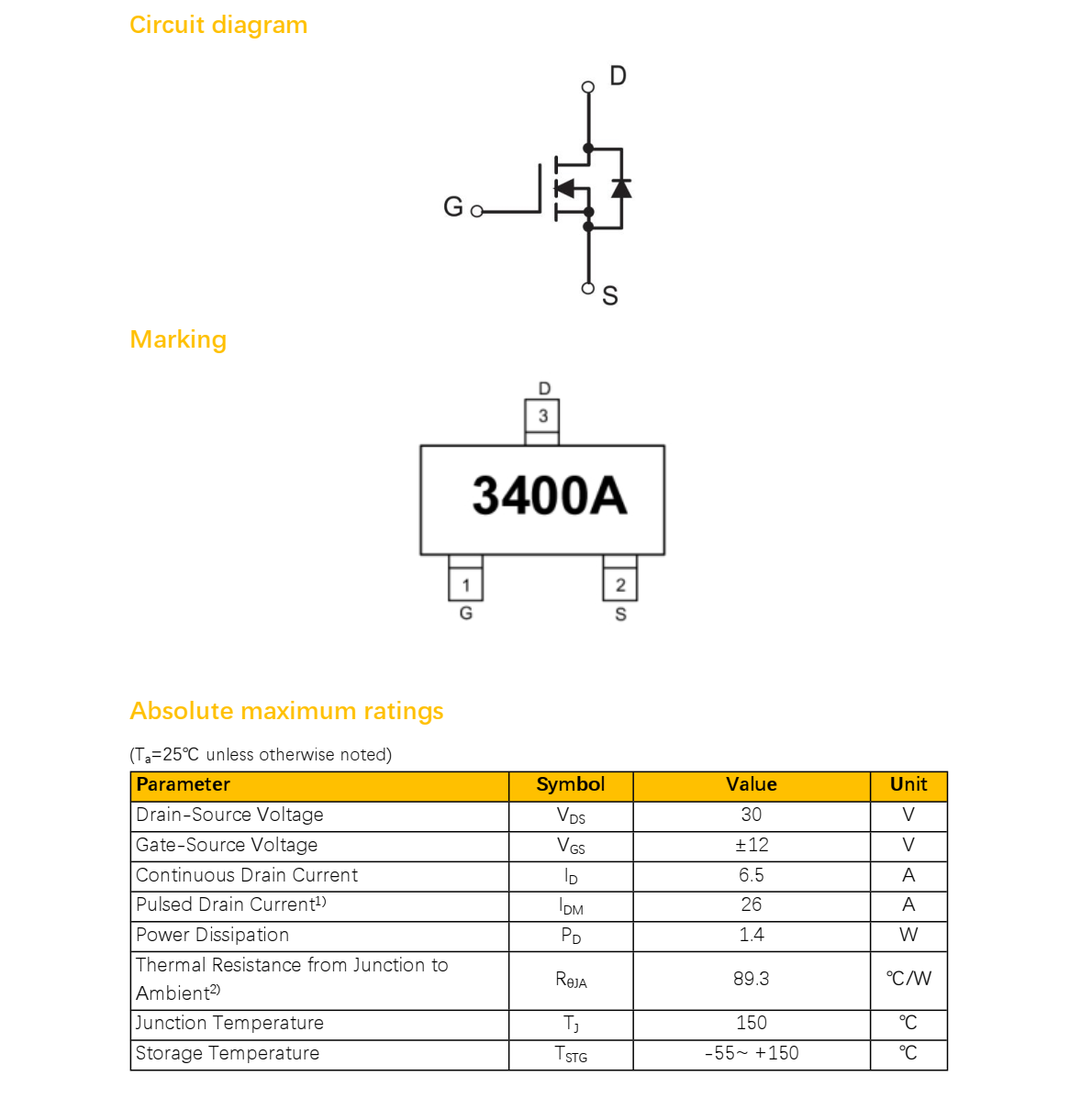 Circuit diagram

D

G

S

Marking

D

3

3400A

1

G

2

S

Absolute maximum ratings

($T_a$=25℃ unless otherwise noted)

| Parameter | Symbol | Value | Unit |
|---|---|---|---|
| Drain-Source Voltage | $V_{DS}$ | 30 | V |
| Gate-Source Voltage | $V_{GS}$ | ±12 | V |
| Continuous Drain Current | $I_D$ | 6.5 | A |
| Pulsed Drain Current$^{1)}$ | $I_{DM}$ | 26 | A |
| Power Dissipation | $P_D$ | 1.4 | W |
| Thermal Resistance from Junction to Ambient$^{2)}$ | $R_{\theta JA}$ | 89.3 | ℃/W |
| Junction Temperature | $T_J$ | 150 | ℃ |
| Storage Temperature | $T_{STG}$ | -55~ +150 | ℃ |